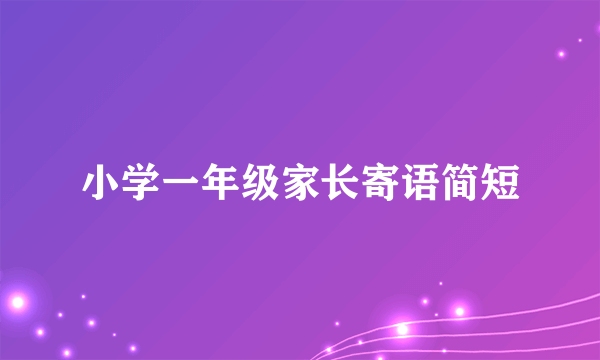 小学一年级家长寄语简短